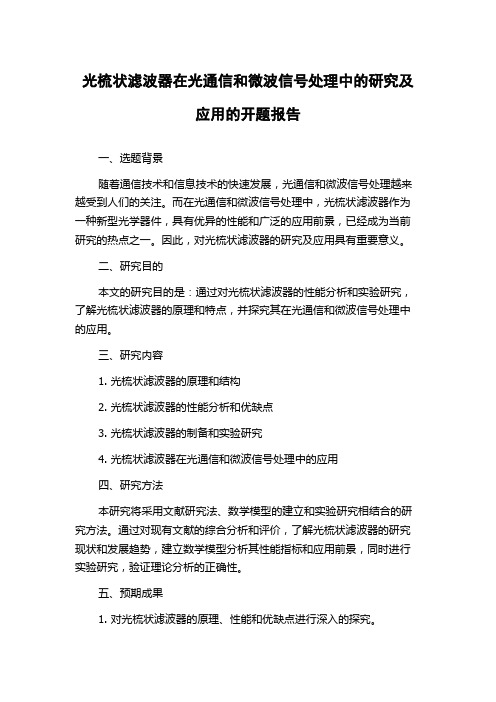 光梳状滤波器在光通信和微波信号处理中的研究及应用的开题报告

一、选题背景

随着通信技术和信息技术的快速发展，光通信和微波信号处理越来越受到人们的关注。而在光通信和微波信号处理中，光梳状滤波器作为一种新型光学器件，具有优异的性能和广泛的应用前景，已经成为当前研究的热点之一。因此，对光梳状滤波器的研究及应用具有重要意义。

二、研究目的

本文的研究目的是：通过对光梳状滤波器的性能分析和实验研究，了解光梳状滤波器的原理和特点，并探究其在光通信和微波信号处理中的应用。

三、研究内容

1. 光梳状滤波器的原理和结构

2. 光梳状滤波器的性能分析和优缺点

3. 光梳状滤波器的制备和实验研究

4. 光梳状滤波器在光通信和微波信号处理中的应用

四、研究方法

本研究将采用文献研究法、数学模型的建立和实验研究相结合的研究方法。通过对现有文献的综合分析和评价，了解光梳状滤波器的研究现状和发展趋势，建立数学模型分析其性能指标和应用前景，同时进行实验研究，验证理论分析的正确性。

五、预期成果

1. 对光梳状滤波器的原理、性能和优缺点进行深入的探究。